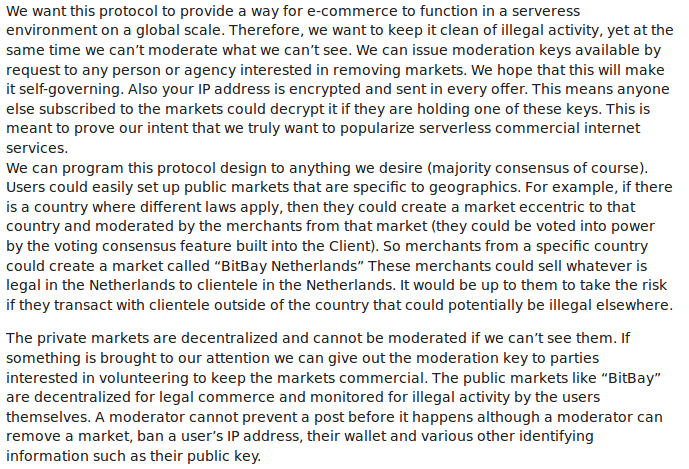 We want this protocol to provide a way for e-commerce to function in a serveress environment on a global scale. Therefore, we want to keep it clean of illegal activity, yet at the same time we can't moderate what we can't see. We can issue moderation keys available by request to any person or agency interested in removing markets. We hope that this will make it self-governing. Also your IP address is encrypted and sent in every offer. This means anyone else subscribed to the markets could decrypt it if they are holding one of these keys. This is meant to prove our intent that we truly want to popularize serverless commercial internet services.

We can program this protocol design to anything we desire (majority consensus of course). Users could easily set up public markets that are specific to geographics. For example, if there is a country where different laws apply, then they could create a market eccentric to that country and moderated by the merchants from that market (they could be voted into power by the voting consensus feature built into the Client). So merchants from a specific country could create a market called "BitBay Netherlands" These merchants could sell whatever is legal in the Netherlands to clientele in the Netherlands. It would be up to them to take the risk if they transact with clientele outside of the country that could potentially be illegal elsewhere.

The private markets are decentralized and cannot be moderated if we can't see them. If something is brought to our attention we can give out the moderation key to parties interested in volunteering to keep the markets commercial. The public markets like "BitBay" are decentralized for legal commerce and monitored for illegal activity by the users themselves. A moderator cannot prevent a post before it happens although a moderator can remove a market, ban a user's IP address, their wallet and various other identifying information such as their public key.